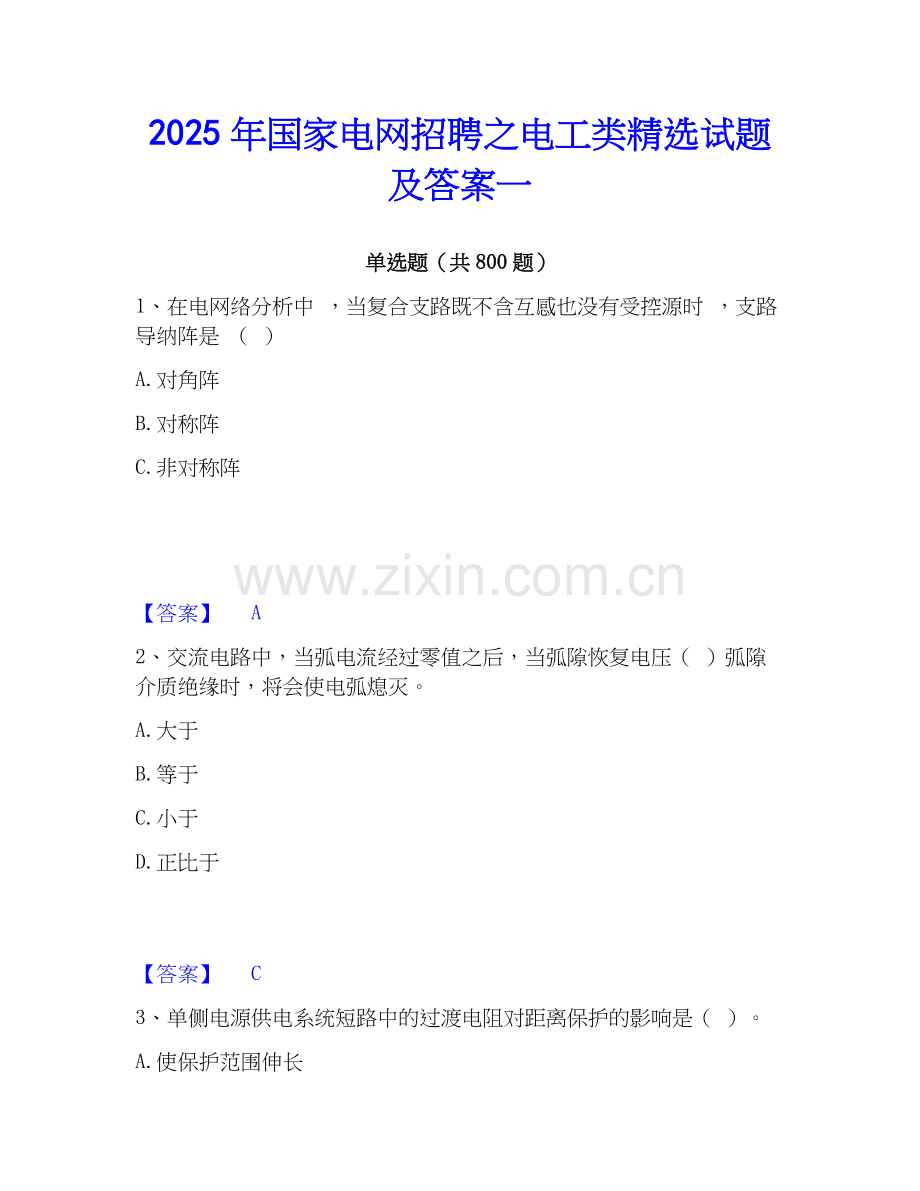 2025年国家电网招聘之电工类精选试题及答案一

单选题（共800题）

1、在电网络分析中，当复合支路既不含互感也没有受控源时，支路导纳阵是（ ）

A.对角阵

B.对称阵

C.非对称阵

【答案】 A

2、交流电路中，当弧电流经过零值之后，当弧隙恢复电压（ ）弧隙介质绝缘时，将会使电弧熄灭。

A.大于

B.等于

C.小于

D.正比于

【答案】 C

3、单侧电源供电系统短路中的过渡电阻对距离保护的影响是（ ）。

A.使保护范围伸长

www.zixin.com.cn